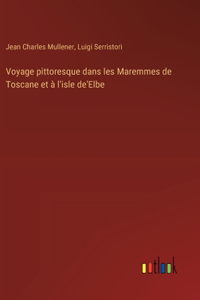 Jean Charles Mullener, Luigi Serristori

Voyage pittoresque dans les Maremmes de Toscane et à l'isle de'Elbe

outlook